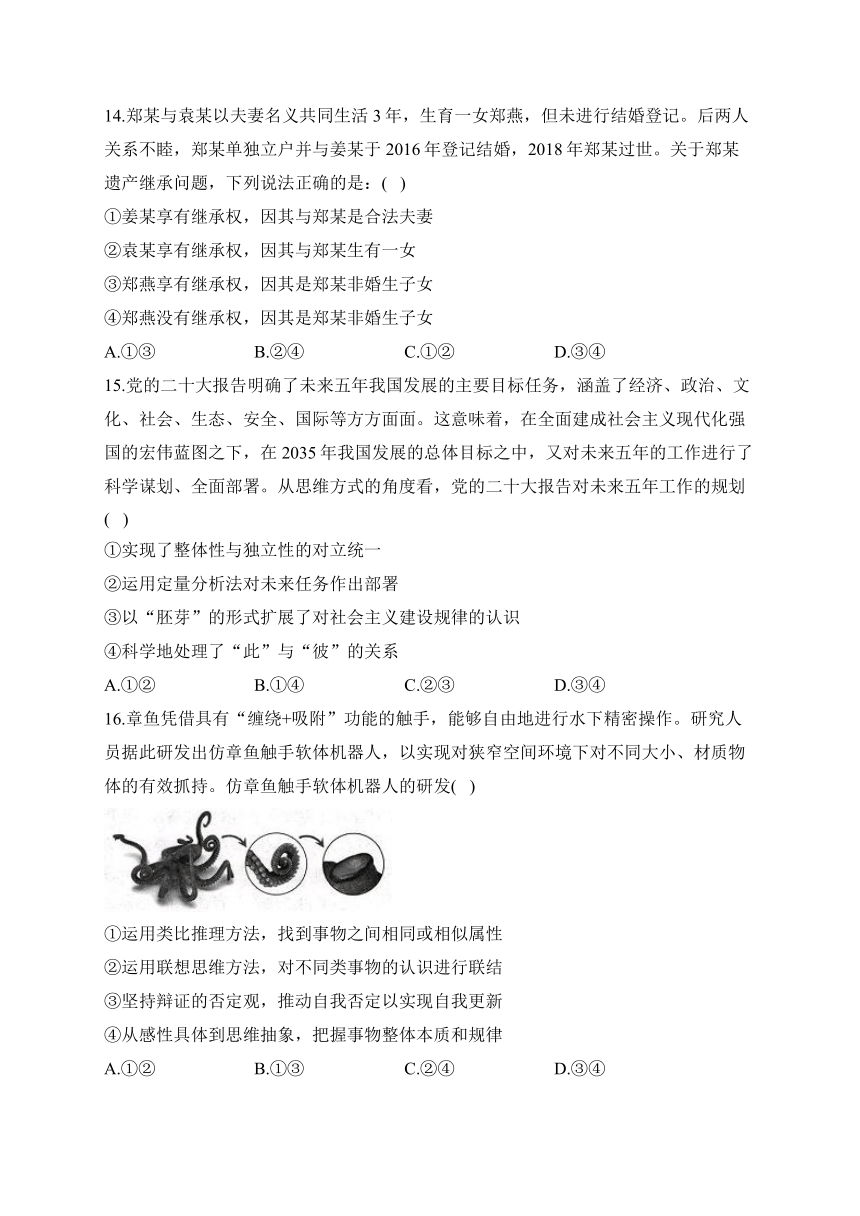 14.郑某与袁某以夫妻名义共同生活 3 年，生育一女郑燕，但未进行结婚登记。后两人关系不睦，郑某单独立户并与姜某于 2016 年登记结婚，2018 年郑某过世。关于郑某遗产继承问题，下列说法正确的是：( )

①姜某享有继承权，因其与郑某是合法夫妻

②袁某享有继承权，因其与郑某生有一女

③郑燕享有继承权，因其是郑某非婚生子女

④郑燕没有继承权，因其是郑某非婚生子女

A.①③ B.②④ C.①② D.③④

15.党的二十大报告明确了未来五年我国发展的主要目标任务，涵盖了经济、政治、文化、社会、生态、安全、国际等方方面面。这意味着，在全面建成社会主义现代化强国的宏伟蓝图之下，在 2035 年我国发展的总体目标之中，又对未来五年的工作进行了科学谋划、全面部署。从思维方式的角度看，党的二十大报告对未来五年工作的规划( )

①实现了整体性与独立性的对立统一

②运用定量分析法对未来任务作出部署

③以“胚芽”的形式扩展了对社会主义建设规律的认识

④科学地处理了“此”与“彼”的关系

A.①② B.①④ C.②③ D.③④

16.章鱼凭借具有“缠绕+吸附”功能的触手，能够自由地进行水下精密操作。研究人员据此研发出仿章鱼触手软体机器人，以实现对狭窄空间环境下对不同大小、材质物体的有效抓持。仿章鱼触手软体机器人的研发( )

①运用类比推理方法，找到事物之间相同或相似属性

②运用联想思维方法，对不同类事物的认识进行联结

③坚持辩证的否定观，推动自我否定以实现自我更新

④从感性具体到思维抽象，把握事物整体本质和规律

A.①② B.①③ C.②④ D.③④